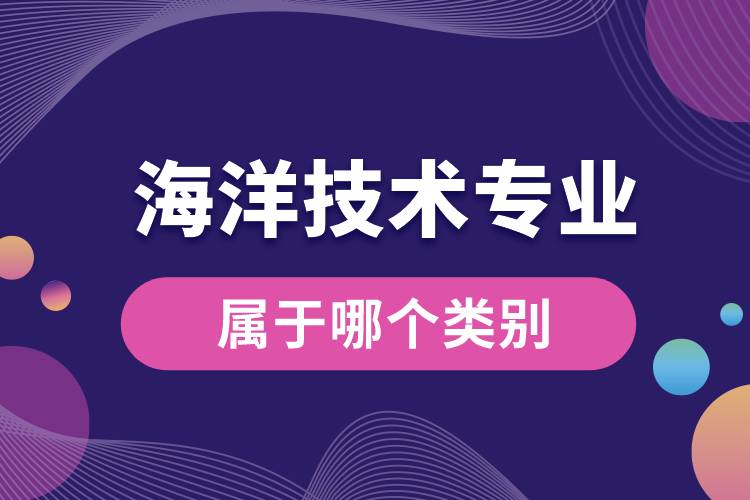 海洋技术专业

属于哪个类别